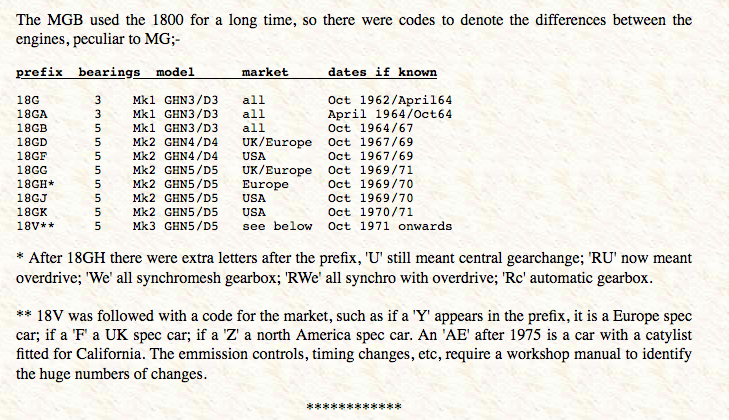 The MGB used the 1800 for a long time, so there were codes to denote the differences between the engines, peculiar to MG;-

| prefix | bearings | model | market | dates if known |
|---|---|---|---|---|
| 18G | 3 | Mk1 GHN3/D3 | all | Oct 1962/April64 |
| 18GA | 3 | Mk1 GHN3/D3 | all | April 1964/Oct64 |
| 18GB | 5 | Mk1 GHN3/D3 | all | Oct 1964/67 |
| 18GD | 5 | Mk2 GHN4/D4 | UK/Europe | Oct 1967/69 |
| 18GF | 5 | Mk2 GHN4/D4 | USA | Oct 1967/69 |
| 18GG | 5 | Mk2 GHN5/D5 | UK/Europe | Oct 1969/71 |
| 18GH* | 5 | Mk2 GHN5/D5 | Europe | Oct 1969/70 |
| 18GJ | 5 | Mk2 GHN5/D5 | USA | Oct 1969/70 |
| 18GK | 5 | Mk2 GHN5/D5 | USA | Oct 1970/71 |
| 18V** | 5 | Mk3 GHN5/D5 | see below | Oct 1971 onwards |

* After 18GH there were extra letters after the prefix, 'U' still meant central gearchange; 'RU' now meant overdrive; 'We' all synchromesh gearbox; 'RWe' all synchro with overdrive; 'Rc' automatic gearbox.

** 18V was followed with a code for the market, such as if a 'Y' appears in the prefix, it is a Europe spec car; if a 'F' a UK spec car; if a 'Z' a north America spec car. An 'AE' after 1975 is a car with a catylist fitted for California. The emmission controls, timing changes, etc, require a workshop manual to identify the huge numbers of changes.

************